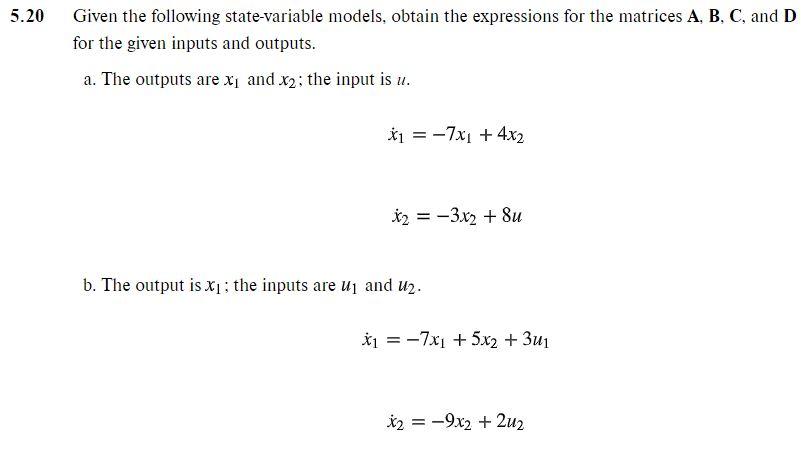 5.20 Given the following state-variable models, obtain the expressions for the matrices **A**, **B**, **C**, and **D** for the given inputs and outputs.

a. The outputs are $x_1$ and $x_2$; the input is $u$.

$\dot{x}_1 = -7x_1 + 4x_2$

$\dot{x}_2 = -3x_2 + 8u$

b. The output is $x_1$; the inputs are $u_1$ and $u_2$.

$\dot{x}_1 = -7x_1 + 5x_2 + 3u_1$

$\dot{x}_2 = -9x_2 + 2u_2$